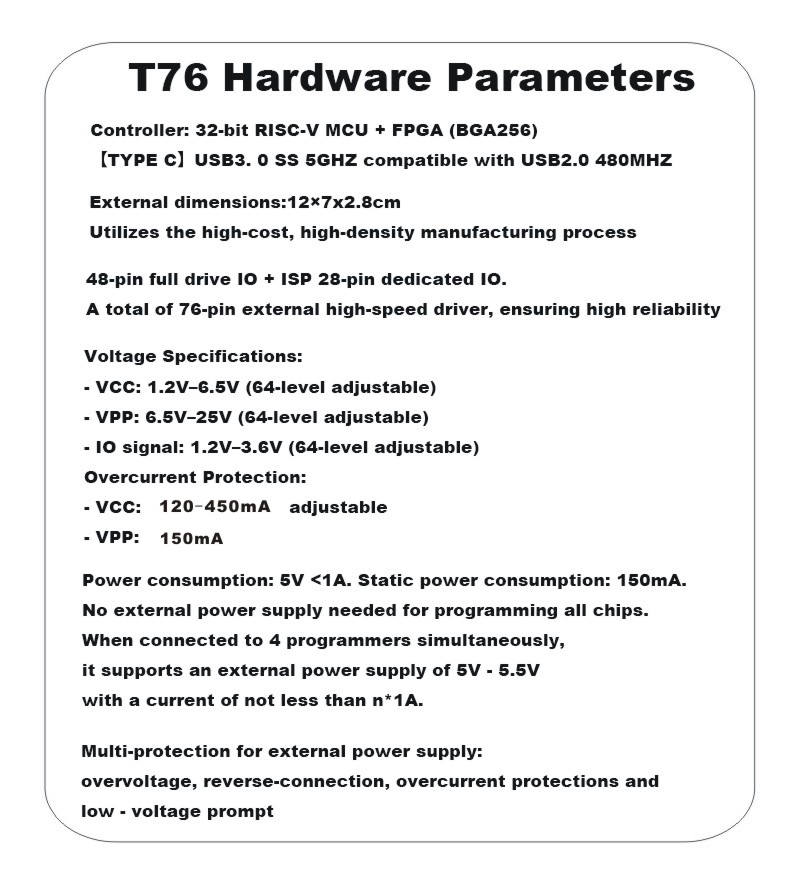 T76 Hardware Parameters

Controller: 32-bit RISC-V MCU + FPGA (BGA256)
【TYPE C】USB3. 0 SS 5GHZ compatible with USB2.0 480MHZ

External dimensions:12×7x2.8cm
Utilizes the high-cost, high-density manufacturing process

48-pin full drive IO + ISP 28-pin dedicated IO.
A total of 76-pin external high-speed driver, ensuring high reliability

Voltage Specifications:
- VCC: 1.2V–6.5V (64-level adjustable)
- VPP: 6.5V–25V (64-level adjustable)
- IO signal: 1.2V–3.6V (64-level adjustable)
Overcurrent Protection:
- VCC: 120-450mA adjustable
- VPP: 150mA

Power consumption: 5V <1A. Static power consumption: 150mA.
No external power supply needed for programming all chips.
When connected to 4 programmers simultaneously,
it supports an external power supply of 5V - 5.5V
with a current of not less than n*1A.

Multi-protection for external power supply:
overvoltage, reverse-connection, overcurrent protections and
low - voltage prompt